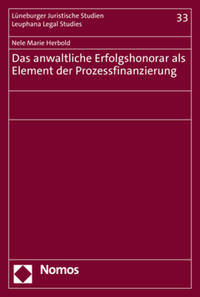 Lüneburger Juristische Studien
Leuphana Legal Studies

33

Nele Marie Herbold

Das anwaltliche Erfolgshonorar als Element der Prozessfinanzierung

Nomos